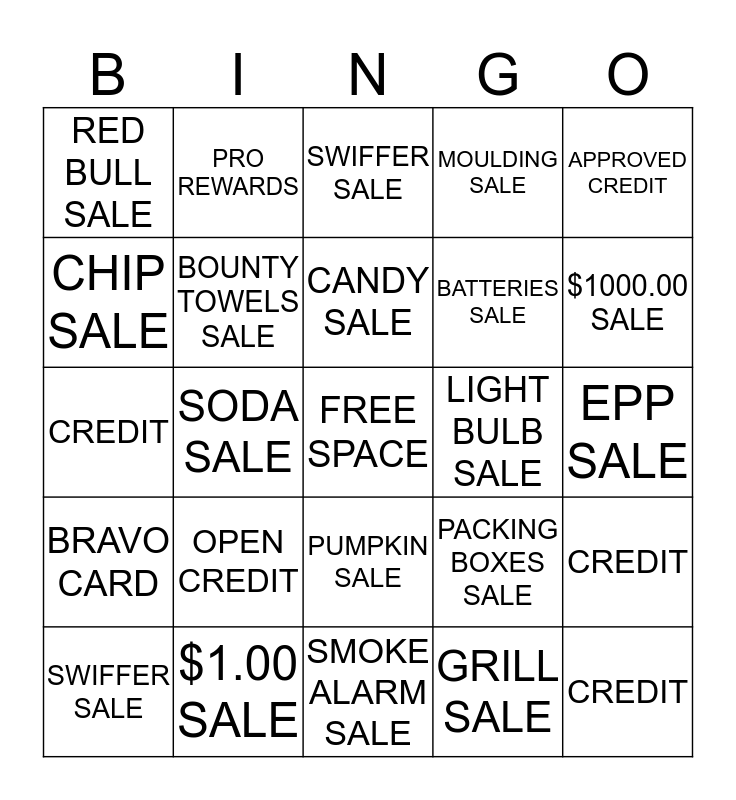 | B | I | N | G | O |
|---|---|---|---|---|
| RED BULL SALE | PRO REWARDS | SWIFFER SALE | MOULDING SALE | APPROVED CREDIT |
| CHIP SALE | BOUNTY TOWELS SALE | CANDY SALE | BATTERIES SALE | \$1000.00 SALE |
| CREDIT | SODA SALE | FREE SPACE | LIGHT BULB SALE | EPP SALE |
| BRAVO CARD | OPEN CREDIT | PUMPKIN SALE | PACKING BOXES SALE | CREDIT |
| SWIFFER SALE | \$1.00 SALE | SMOKE ALARM SALE | GRILL SALE | CREDIT |